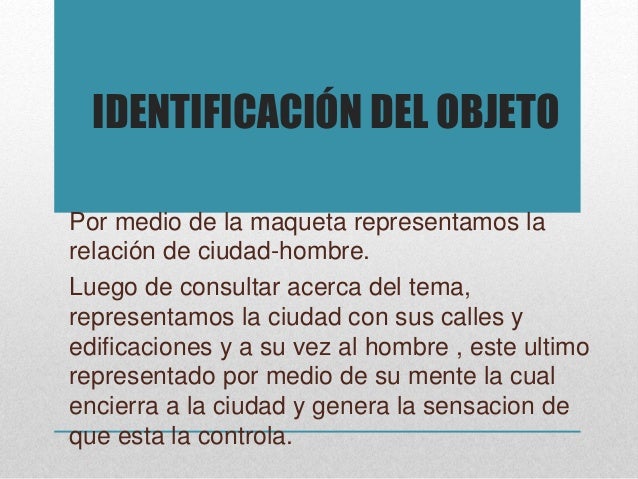 IDENTIFICACIÓN DEL OBJETO

Por medio de la maqueta representamos la relación de ciudad-hombre.

Luego de consultar acerca del tema, representamos la ciudad con sus calles y edificaciones y a su vez al hombre , este ultimo representado por medio de su mente la cual encierra a la ciudad y genera la sensacion de que esta la controla.